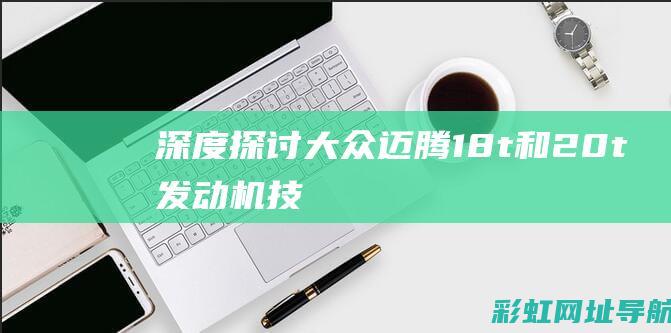 深度探讨大众迈腾18t和20t发动机技

彩虹网址导航